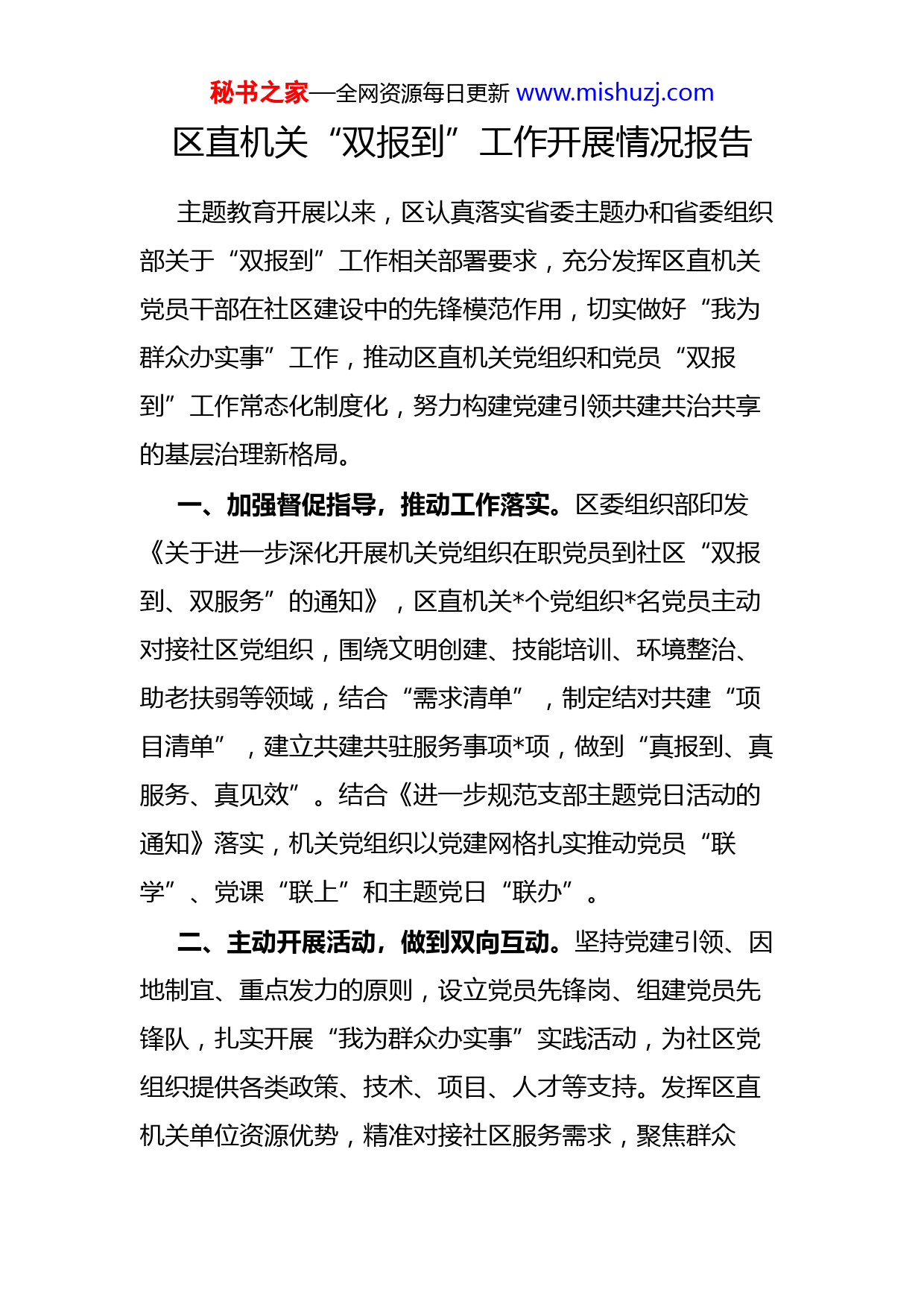 秘书之家—全网资源每日更新 www.mishuzj.com

区直机关“双报到”工作开展情况报告

主题教育开展以来，区认真落实省委主题办和省委组织部关于“双报到”工作相关部署要求，充分发挥区直机关党员干部在社区建设中的先锋模范作用，切实做好“我为群众办实事”工作，推动区直机关党组织和党员“双报到”工作常态化制度化，努力构建党建引领共建共治共享的基层治理新格局。

一、加强督促指导，推动工作落实。区委组织部印发《关于进一步深化开展机关党组织在职党员到社区“双报到、双服务”的通知》，区直机关*个党组织*名党员主动对接社区党组织，围绕文明创建、技能培训、环境整治、助老扶弱等领域，结合“需求清单”，制定结对共建“项目清单”，建立共建共驻服务事项*项，做到“真报到、真服务、真见效”。结合《进一步规范支部主题党日活动的通知》落实，机关党组织以党建网格扎实推动党员“联学”、党课“联上”和主题党日“联办”。

二、主动开展活动，做到双向互动。坚持党建引领、因地制宜、重点发力的原则，设立党员先锋岗、组建党员先锋队，扎实开展“我为群众办实事”实践活动，为社区党组织提供各类政策、技术、项目、人才等支持。发挥区直机关单位资源优势，精准对接社区服务需求，聚焦群众